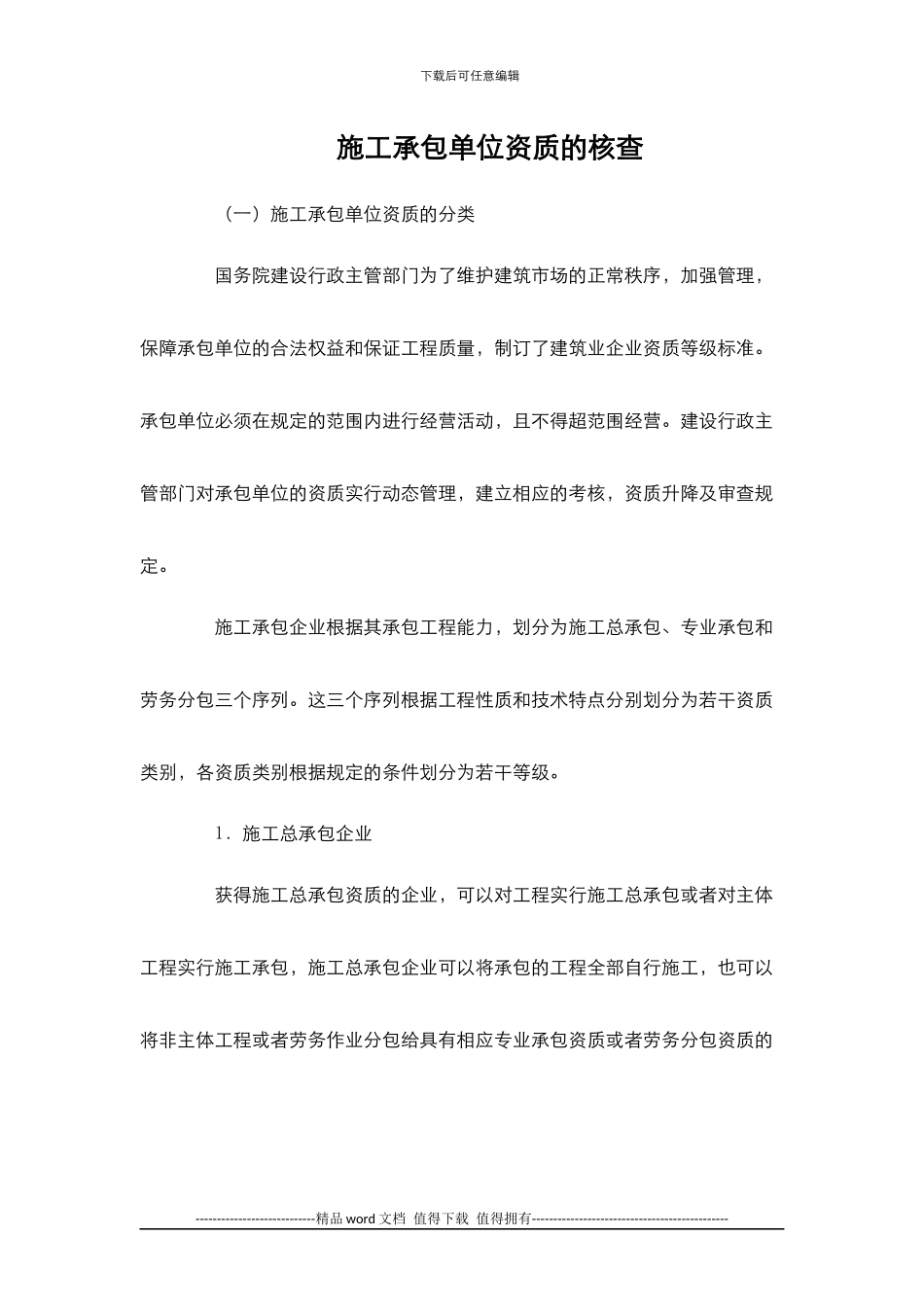 下载后可任意编辑

施工承包单位资质的核查

（一）施工承包单位资质的分类

国务院建设行政主管部门为了维护建筑市场的正常秩序，加强管理，保障承包单位的合法权益和保证工程质量，制订了建筑业企业资质等级标准。承包单位必须在规定的范围内进行经营活动，且不得超范围经营。建设行政主管部门对承包单位的资质实行动态管理，建立相应的考核，资质升降及审查规定。

施工承包企业根据其承包工程能力，划分为施工总承包、专业承包和劳务分包三个序列。这三个序列根据工程性质和技术特点分别划分为若干资质类别，各资质类别根据规定的条件划分为若干等级。

1．施工总承包企业

获得施工总承包资质的企业，可以对工程实行施工总承包或者对主体工程实行施工承包，施工总承包企业可以将承包的工程全部自行施工，也可以将非主体工程或者劳务作业分包给具有相应专业承包资质或者劳务分包资质的

----------------------------精品 word 文档 值得下载 值得拥有----------------------------------------------